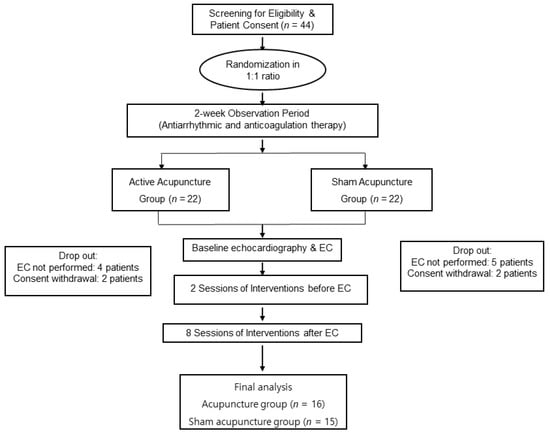 Screening for Eligibility & Patient Consent ($n$ = 44)

Randomization in 1:1 ratio

2-week Observation Period (Antiarrhythmic and anticoagulation therapy)

Active Acupuncture Group ($n$ = 22)

Sham Acupuncture Group ($n$ = 22)

Drop out:
EC not performed: 4 patients
Consent withdrawal: 2 patients

Baseline echocardiography & EC

Drop out:
EC not performed: 5 patients
Consent withdrawal: 2 patients

2 Sessions of Interventions before EC

8 Sessions of Interventions after EC

Final analysis
Acupuncture group ($n$ = 16)
Sham acupuncture group ($n$ = 15)